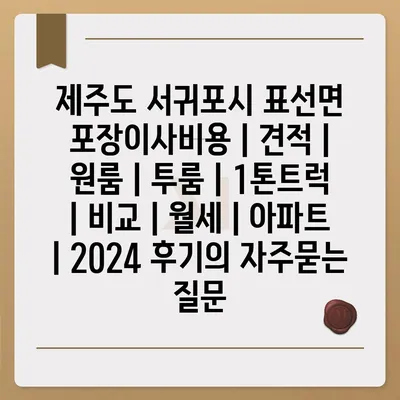 제주도 서귀포시 표선면 포장이사비용 | 견적 | 원룸 | 투룸 | 1톤트럭 | 비교 | 월세 | 아파트 | 2024 후기의 자주묻는 질문